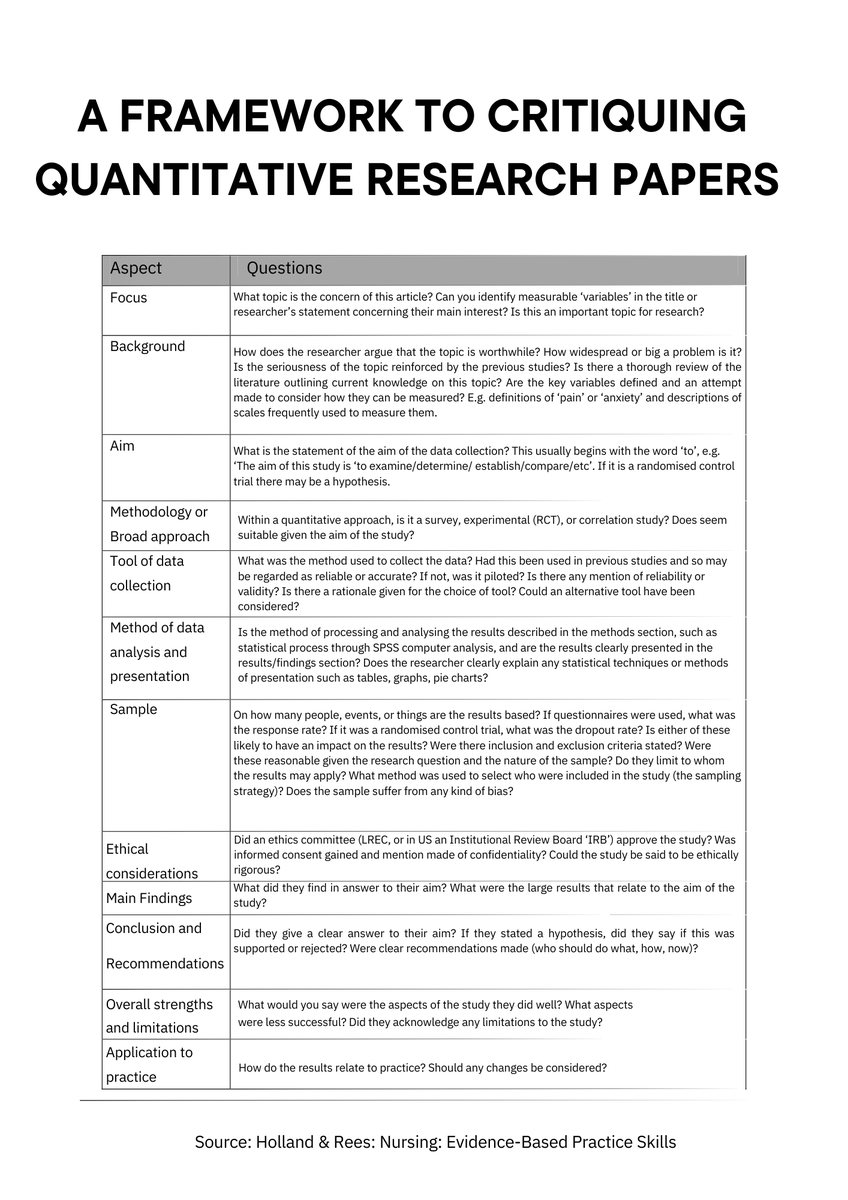 A FRAMEWORK TO CRITIQUING QUANTITATIVE RESEARCH PAPERS

| Aspect | Questions |
|---|---|
| Focus | What topic is the concern of this article? Can you identify measurable 'variables' in the title or researcher's statement concerning their main interest? Is this an important topic for research? |
| Background | How does the researcher argue that the topic is worthwhile? How widespread or big a problem is it? Is the seriousness of the topic reinforced by the previous studies? Is there a thorough review of the literature outlining current knowledge on this topic? Are the key variables defined and an attempt made to consider how they can be measured? E.g. definitions of 'pain' or 'anxiety' and descriptions of scales frequently used to measure them. |
| Aim | What is the statement of the aim of the data collection? This usually begins with the word 'to', e.g. 'The aim of this study is 'to examine/determine/ establish/compare/etc'. If it is a randomised control trial there may be a hypothesis. |
| Methodology or Broad approach | Within a quantitative approach, is it a survey, experimental (RCT), or correlation study? Does seem suitable given the aim of the study? |
| Tool of data collection | What was the method used to collect the data? Had this been used in previous studies and so may be regarded as reliable or accurate? If not, was it piloted? Is there any mention of reliability or validity? Is there a rationale given for the choice of tool? Could an alternative tool have been considered? |
| Method of data analysis and presentation | Is the method of processing and analysing the results described in the methods section, such as statistical process through SPSS computer analysis, and are the results clearly presented in the results/findings section? Does the researcher clearly explain any statistical techniques or methods of presentation such as tables, graphs, pie charts? |
| Sample | On how many people, events, or things are the results based? If questionnaires were used, what was the response rate? If it was a randomised control trial, what was the dropout rate? Is either of these likely to have an impact on the results? Were there inclusion and exclusion criteria stated? Were these reasonable given the research question and the nature of the sample? Do they limit to whom the results may apply? What method was used to select who were included in the study (the sampling strategy)? Does the sample suffer from any kind of bias? |
| Ethical considerations | Did an ethics committee (LREC, or in US an Institutional Review Board 'IRB') approve the study? Was informed consent gained and mention made of confidentiality? Could the study be said to be ethically rigorous? |
| Main Findings | What did they find in answer to their aim? What were the large results that relate to the aim of the study? |
| Conclusion and Recommendations | Did they give a clear answer to their aim? If they stated a hypothesis, did they say if this was supported or rejected? Were clear recommendations made (who should do what, how, now)? |
| Overall strengths and limitations | What would you say were the aspects of the study they did well? What aspects were less successful? Did they acknowledge any limitations to the study? |
| Application to practice | How do the results relate to practice? Should any changes be considered? |

Source: Holland & Rees: Nursing: Evidence-Based Practice Skills